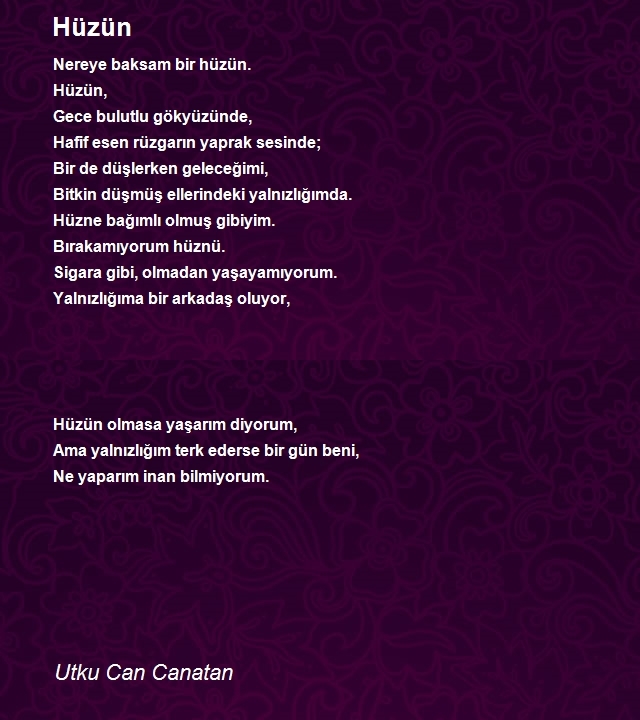 Hüzün

Nereye baksam bir hüzün.
Hüzün,
Gece bulutlu gökyüzünde,
Hafif esen rüzgarın yaprak sesinde;
Bir de düşlerken geleceğimi,
Bitkin düşmüş ellerindeki yalnızlığımda.
Hüzne bağımlı olmuş gibiyim.
Bırakamıyorum hüznü.
Sigara gibi, olmadan yaşayamıyorum.
Yalnızlığıma bir arkadaş oluyor,

Hüzün olmasa yaşarım diyorum,
Ama yalnızlığım terk ederse bir gün beni,
Ne yaparım inan bilmiyorum.

Utku Can Canatan